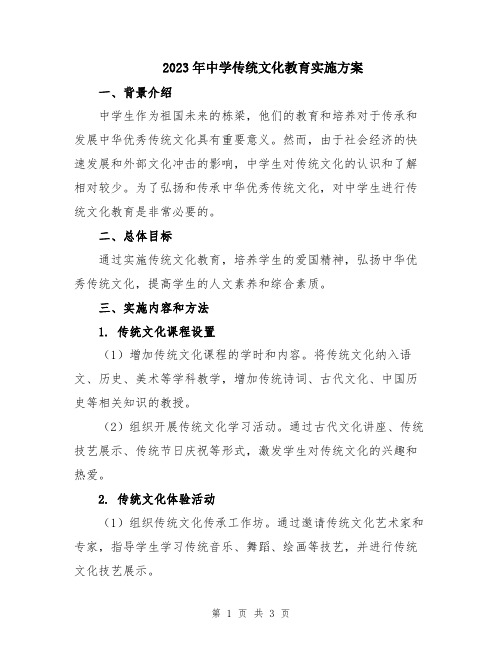 2023年中学传统文化教育实施方案

一、背景介绍

中学生作为祖国未来的栋梁，他们的教育和培养对于传承和发展中华优秀传统文化具有重要意义。然而，由于社会经济的快速发展和外部文化冲击的影响，中学生对传统文化的认识和了解相对较少。为了弘扬和传承中华优秀传统文化，对中学生进行传统文化教育是非常必要的。

二、总体目标

通过实施传统文化教育，培养学生的爱国精神，弘扬中华优秀传统文化，提高学生的人文素养和综合素质。

三、实施内容和方法

1. 传统文化课程设置

（1）增加传统文化课程的学时和内容。将传统文化纳入语文、历史、美术等学科教学，增加传统诗词、古代文化、中国历史等相关知识的教授。

（2）组织开展传统文化学习活动。通过古代文化讲座、传统技艺展示、传统节日庆祝等形式，激发学生对传统文化的兴趣和热爱。

2. 传统文化体验活动

（1）组织传统文化传承工作坊。通过邀请传统文化艺术家和专家，指导学生学习传统音乐、舞蹈、绘画等技艺，并进行传统文化技艺展示。

第 1 页 共 3 页